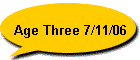 Age Three 7/11/06